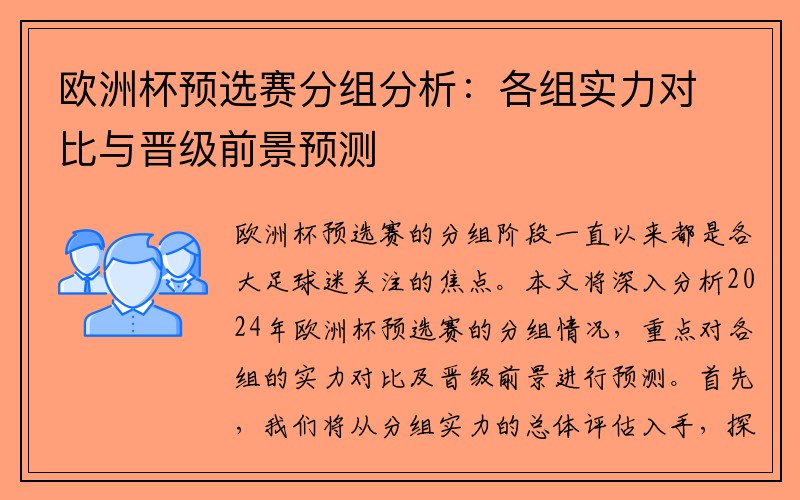 欧洲杯预选赛分组分析：各组实力对比与晋级前景预测

欧洲杯预选赛的分组阶段一直以来都是各大足球迷关注的焦点。本文将深入分析2024年欧洲杯预选赛的分组情况，重点对各组的实力对比及晋级前景进行预测。首先，我们将从分组实力的总体评估入手，探